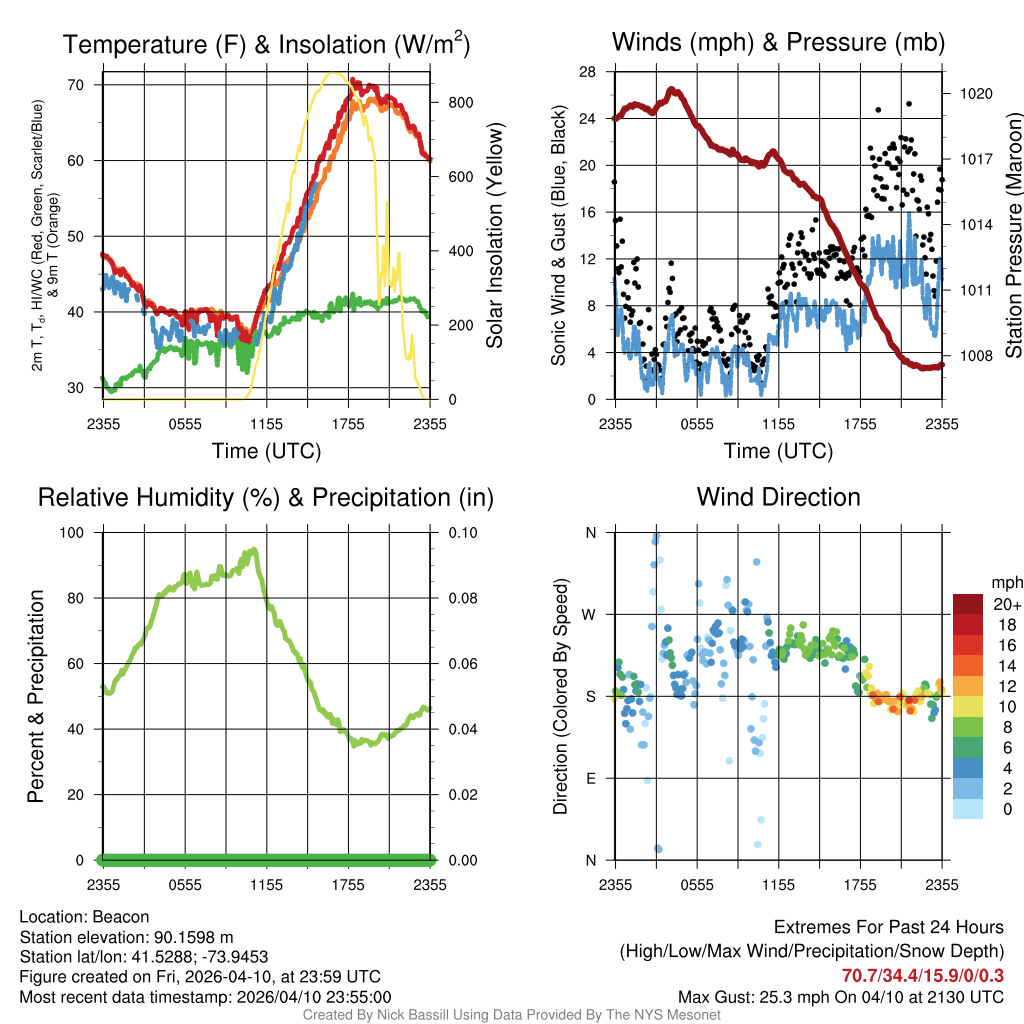 Temperature (F) & Insolation (W/m$^2$)

2m T, T$_d$, HI/WC (Red, Green, Scarlet/Blue) & 9m T (Orange)

70
60
50
40
30

800
600
400
200
0

Solar Insolation (Yellow)

2355 0555 1155 1755 2355

Time (UTC)

Winds (mph) & Pressure (mb)

Sonic Wind & Gust (Blue, Black)

28
24
20
16
12
8
4
0

1020
1017
1014
1011
1008

Station Pressure (Maroon)

2355 0555 1155 1755 2355

Time (UTC)

Relative Humidity (%) & Precipitation (in)

Percent & Precipitation

100
80
60
40
20
0

0.10
0.08
0.06
0.04
0.02
0.00

2355 0555 1155 1755 2355

Wind Direction

Direction (Colored By Speed)

N
W
S
E
N

mph
20+
18
16
14
12
10
8
6
4
2
0

2355 0555 1155 1755 2355

Location: Beacon
Station elevation: 90.1598 m
Station lat/lon: 41.5288; -73.9453
Figure created on Fri, 2026-04-10, at 23:59 UTC
Most recent data timestamp: 2026/04/10 23:55:00

Extremes For Past 24 Hours
(High/Low/Max Wind/Precipitation/Snow Depth)
70.7/34.4/15.9/0/0.3
Max Gust: 25.3 mph On 04/10 at 2130 UTC

Created By Nick Bassill Using Data Provided By The NYS Mesonet